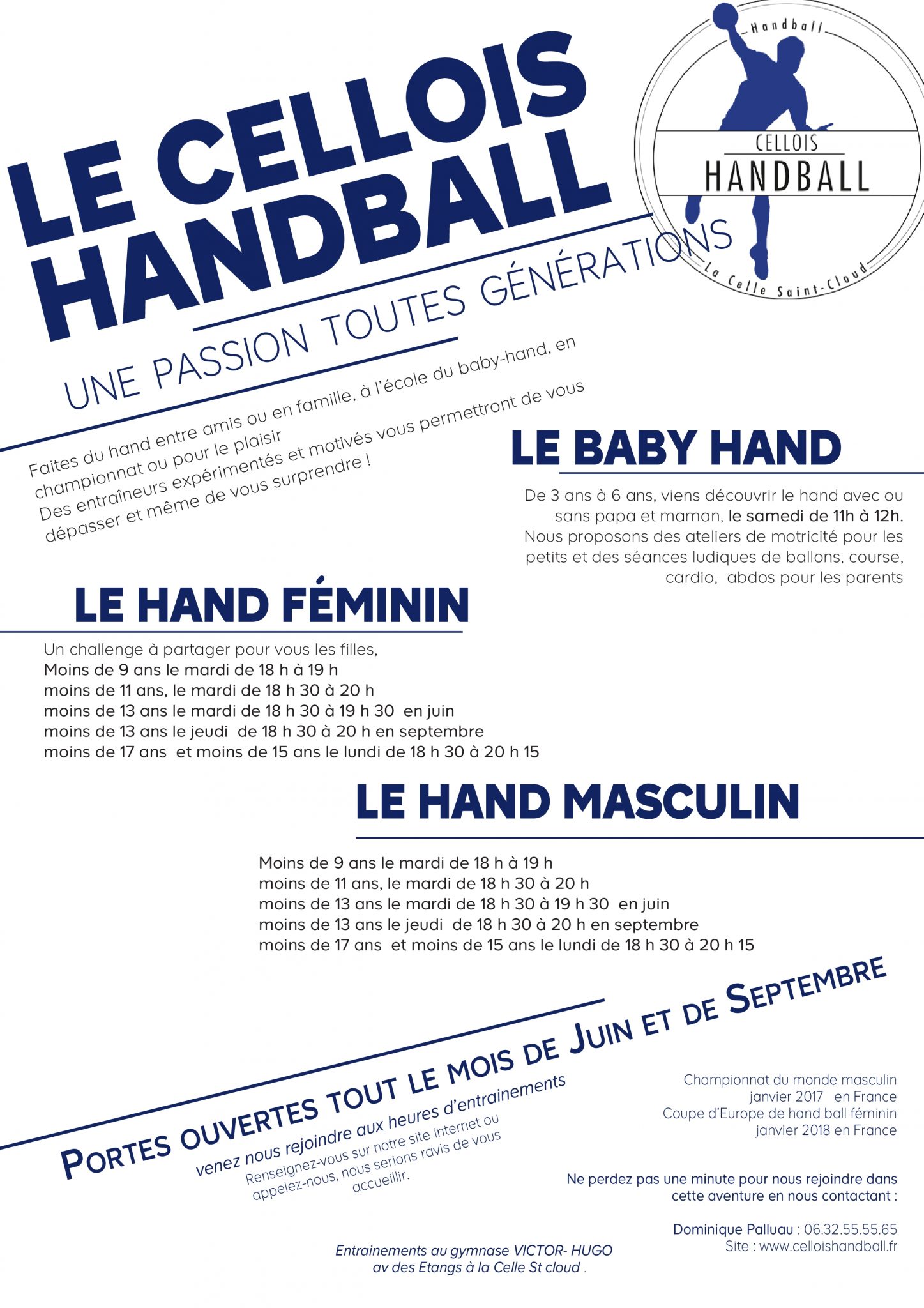 LE CELLOIS HANDBALL

Handball
CELLOIS
HANDBALL
La Celle Saint-Cloud

UNE PASSION TOUTES GÉNÉRATIONS

Faites du hand entre amis ou en famille, à l'école du baby-hand, en championnat ou pour le plaisir
Des entraîneurs expérimentés et motivés vous permettront de vous dépasser et même de vous surprendre !

LE BABY HAND

De 3 ans à 6 ans, viens découvrir le hand avec ou sans papa et maman, le samedi de 11h à 12h.
Nous proposons des ateliers de motricité pour les petits et des séances ludiques de ballons, course, cardio, abdos pour les parents

LE HAND FÉMININ

Un challenge à partager pour vous les filles,
Moins de 9 ans le mardi de 18 h à 19 h
moins de 11 ans, le mardi de 18 h 30 à 20 h
moins de 13 ans le mardi de 18 h 30 à 19 h 30 en juin
moins de 13 ans le jeudi de 18 h 30 à 20 h en septembre
moins de 17 ans et moins de 15 ans le lundi de 18 h 30 à 20 h 15

LE HAND MASCULIN

Moins de 9 ans le mardi de 18 h à 19 h
moins de 11 ans, le mardi de 18 h 30 à 20 h
moins de 13 ans le mardi de 18 h 30 à 19 h 30 en juin
moins de 13 ans le jeudi de 18 h 30 à 20 h en septembre
moins de 17 ans et moins de 15 ans le lundi de 18 h 30 à 20 h 15

PORTES OUVERTES TOUT LE MOIS DE JUIN ET DE SEPTEMBRE

venez nous rejoindre aux heures d'entrainements
Renseignez-vous sur notre site internet ou appelez-nous, nous serions ravis de vous accueillir.

Championnat du monde masculin
janvier 2017 en France
Coupe d'Europe de hand ball féminin
janvier 2018 en France

Ne perdez pas une minute pour nous rejoindre dans cette aventure en nous contactant :

Dominique Palluau : 06.32.55.55.65
Site : www.celloishandball.fr

Entrainements au gymnase VICTOR- HUGO
av des Etangs à la Celle St cloud .